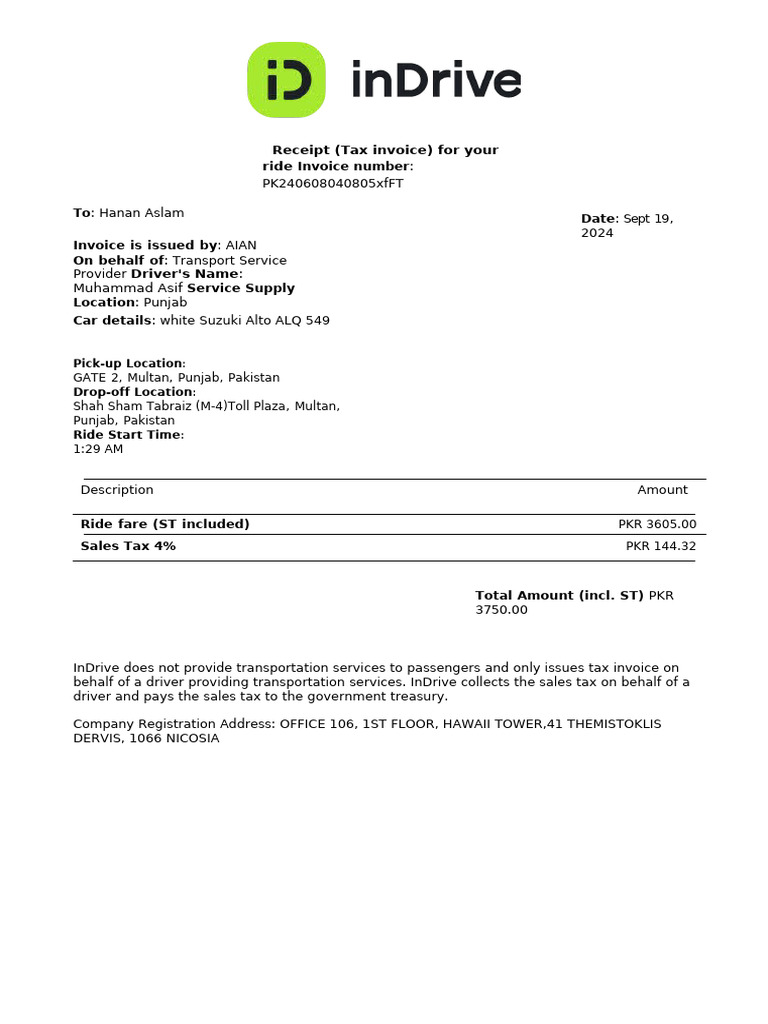 iD inDrive

Receipt (Tax invoice) for your ride Invoice number: PK240608040805xfFT

To: Hanan Aslam

Date: Sept 19, 2024

Invoice is issued by: AIAN
On behalf of: Transport Service Provider Driver's Name: Muhammad Asif Service Supply Location: Punjab
Car details: white Suzuki Alto ALQ 549

Pick-up Location:
GATE 2, Multan, Punjab, Pakistan
Drop-off Location:
Shah Sham Tabraiz (M-4)Toll Plaza, Multan, Punjab, Pakistan
Ride Start Time:
1:29 AM

| Description | Amount |
|---|---|
| Ride fare (ST included) | PKR 3605.00 |
| Sales Tax 4% | PKR 144.32 |

Total Amount (incl. ST) PKR 3750.00

InDrive does not provide transportation services to passengers and only issues tax invoice on behalf of a driver providing transportation services. InDrive collects the sales tax on behalf of a driver and pays the sales tax to the government treasury.

Company Registration Address: OFFICE 106, 1ST FLOOR, HAWAII TOWER,41 THEMISTOKLIS DERVIS, 1066 NICOSIA